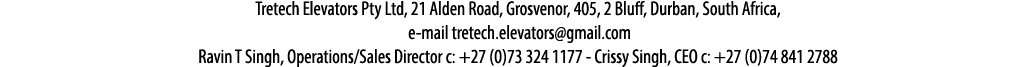 Tretech Elevators Pty Ltd, 21 Alden Road, Grosvenor, 405, 2 Bluff, Durban, South Africa,
e-mail tretech.elevators@gmail.com
Ravin T Singh, Operations/Sales Director c: +27 (0)73 324 1177 - Crissy Singh, CEO c: +27 (0)74 841 2788